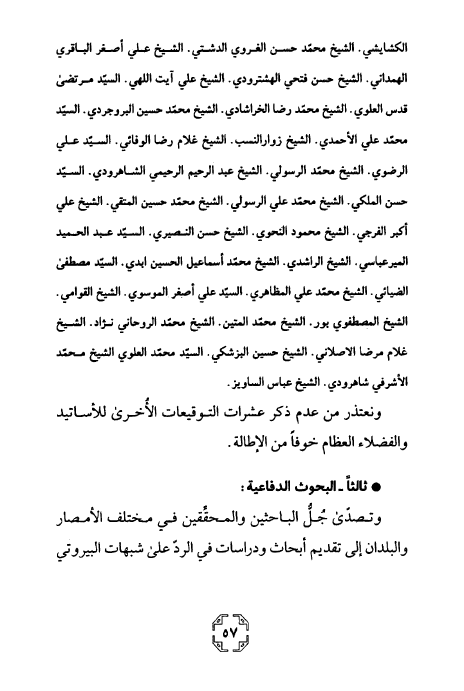 الكشايشي. الشيخ محمّد حسن الغروي الدشتي. الشيخ علي أصغر الباقري الهمداني. الشيخ حسن فتحي الهشترودي. الشيخ علي آيت اللهي. السيّد مرتضىٰ قدس العلوي. الشيخ محمّد رضا الخراشادي. الشيخ محمّد حسين البروجردي. السيّد محمّد علي الأحمدي. الشيخ زوارالنسب. الشيخ غلام رضا الوفائي. السيّد علي الرضوي. الشيخ محمّد الرسولي. الشيخ عبد الرحيم الرحيمي الشاهرودي. السيّد حسن الملكي. الشيخ محمّد علي الرسولي. الشيخ محمّد حسين المتقي. الشيخ علي أكبر الفرجي. الشيخ محمود النحوي. الشيخ حسن النصيري. السيّد عبد الحميد الميرعباسي. الشيخ الراشدي. الشيخ محمّد أسماعيل الحسين ابدي. السيّد مصطفىٰ الضيائي. الشيخ محمّد علي المظاهري. السيّد علي أصغر الموسوي. الشيخ القوامي. الشيخ المصطفوي بور. الشيخ محمّد المتين. الشيخ محمّد الروحاني نژاد. الشيخ غلام مرضا الاصلاني. الشيخ حسين البزشكي. السيّد محمّد العلوي الشيخ محمّد الأشرفي شاهرودي. الشيخ عباس الساويز.

ونعتذر من عدم ذكر عشرات التوقيعات الأُخرىٰ للأساتيد والفضلاء العظام خوفاً من الإطالة.

● ثالثاً ـ البحوث الدفاعية :

وتصدّىٰ جُلُّ الباحثين والمحقّقين في مختلف الأمصار والبلدان إلى تقديم أبحاث ودراسات في الردّ علىٰ شبهات البيروتي

٥٧